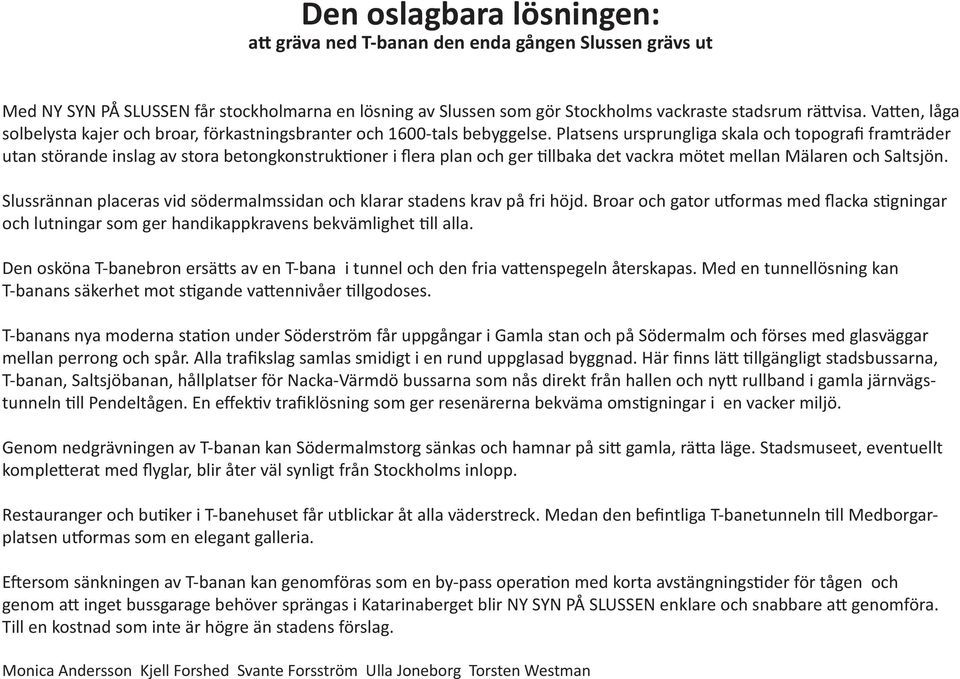 Den oslagbara lösningen:
att gräva ned T-banan den enda gången Slussen grävs ut

Med NY SYN PÅ SLUSSEN får stockholmarna en lösning av Slussen som gör Stockholms vackraste stadsrum rättvisa. Vatten, låga solbelysta kajer och broar, förkastningsbranter och 1600-tals bebyggelse. Platsens ursprungliga skala och topografi framträder utan störande inslag av stora betongkonstruktioner i flera plan och ger tillbaka det vackra mötet mellan Mälaren och Saltsjön.

Slussrännan placeras vid södermalmssidan och klarar stadens krav på fri höjd. Broar och gator utformas med flacka stigningar och lutningar som ger handikappkravens bekvämlighet till alla.

Den osköna T-banebron ersätts av en T-bana i tunnel och den fria vattenspegeln återskapas. Med en tunnellösning kan T-banans säkerhet mot stigande vattennivåer tillgodoses.

T-banans nya moderna station under Söderström får uppgångar i Gamla stan och på Södermalm och förses med glasväggar mellan perrong och spår. Alla trafikslag samlas smidigt i en rund uppglasad byggnad. Här finns lätt tillgängligt stadsbussarna, T-banan, Saltsjöbanan, hållplatser för Nacka-Värmdö bussarna som nås direkt från hallen och nytt rullband i gamla järnvägstunneln till Pendeltågen. En effektiv trafiklösning som ger resenärerna bekväma omstigningar i en vacker miljö.

Genom nedgrävningen av T-banan kan Södermalmstorg sänkas och hamnar på sitt gamla, rätta läge. Stadsmuseet, eventuellt kompletterat med flyglar, blir åter väl synligt från Stockholms inlopp.

Restauranger och butiker i T-banehuset får utblickar åt alla väderstreck. Medan den befintliga T-banetunneln till Medborgarplatsen utformas som en elegant galleria.

Eftersom sänkningen av T-banan kan genomföras som en by-pass operation med korta avstängningstider för tågen och genom att inget bussgarage behöver sprängas i Katarinaberget blir NY SYN PÅ SLUSSEN enklare och snabbare att genomföra. Till en kostnad som inte är högre än stadens förslag.

Monica Andersson Kjell Forshed Svante Forsström Ulla Joneborg Torsten Westman